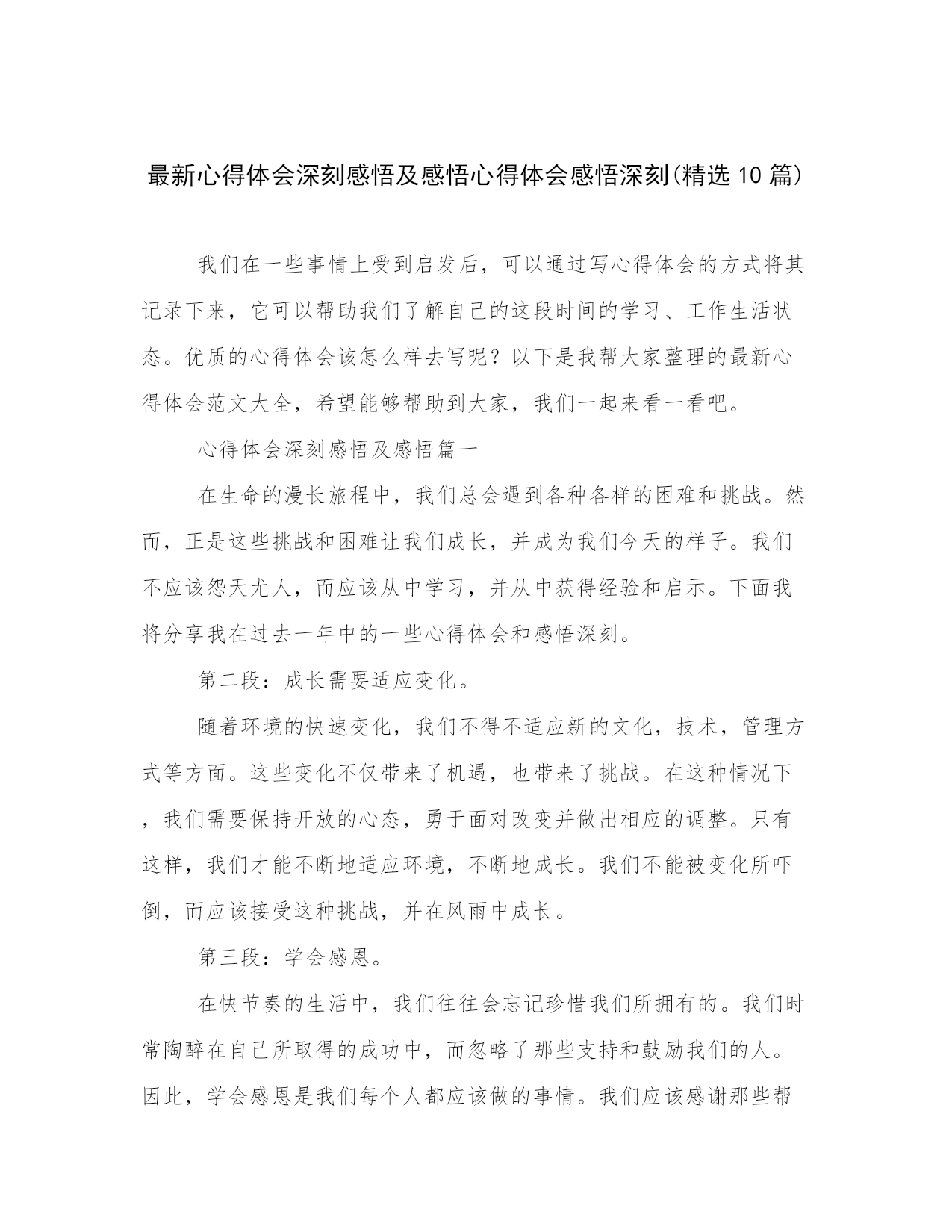 最新心得体会深刻感悟及感悟心得体会感悟深刻(精选10篇)

我们在一些事情上受到启发后，可以通过写心得体会的方式将其记录下来，它可以帮助我们了解自己的这段时间的学习、工作生活状态。优质的心得体会该怎么样去写呢？以下是我帮大家整理的最新心得体会范文大全，希望能够帮助到大家，我们一起来看一看吧。

心得体会深刻感悟及感悟篇一

在生命的漫长旅程中，我们总会遇到各种各样的困难和挑战。然而，正是这些挑战和困难让我们成长，并成为我们今天的样子。我们不应该怨天尤人，而应该从中学习，并从中获得经验和启示。下面我将分享我在过去一年中的一些心得体会和感悟深刻。

第二段：成长需要适应变化。

随着环境的快速变化，我们不得不适应新的文化，技术，管理方式等方面。这些变化不仅带来了机遇，也带来了挑战。在这种情况下，我们需要保持开放的心态，勇于面对改变并做出相应的调整。只有这样，我们才能不断地适应环境，不断地成长。我们不能被变化所吓倒，而应该接受这种挑战，并在风雨中成长。

第三段：学会感恩。

在快节奏的生活中，我们往往会忘记珍惜我们所拥有的。我们时常陶醉在自己所取得的成功中，而忽略了那些支持和鼓励我们的人。因此，学会感恩是我们每个人都应该做的事情。我们应该感谢那些帮